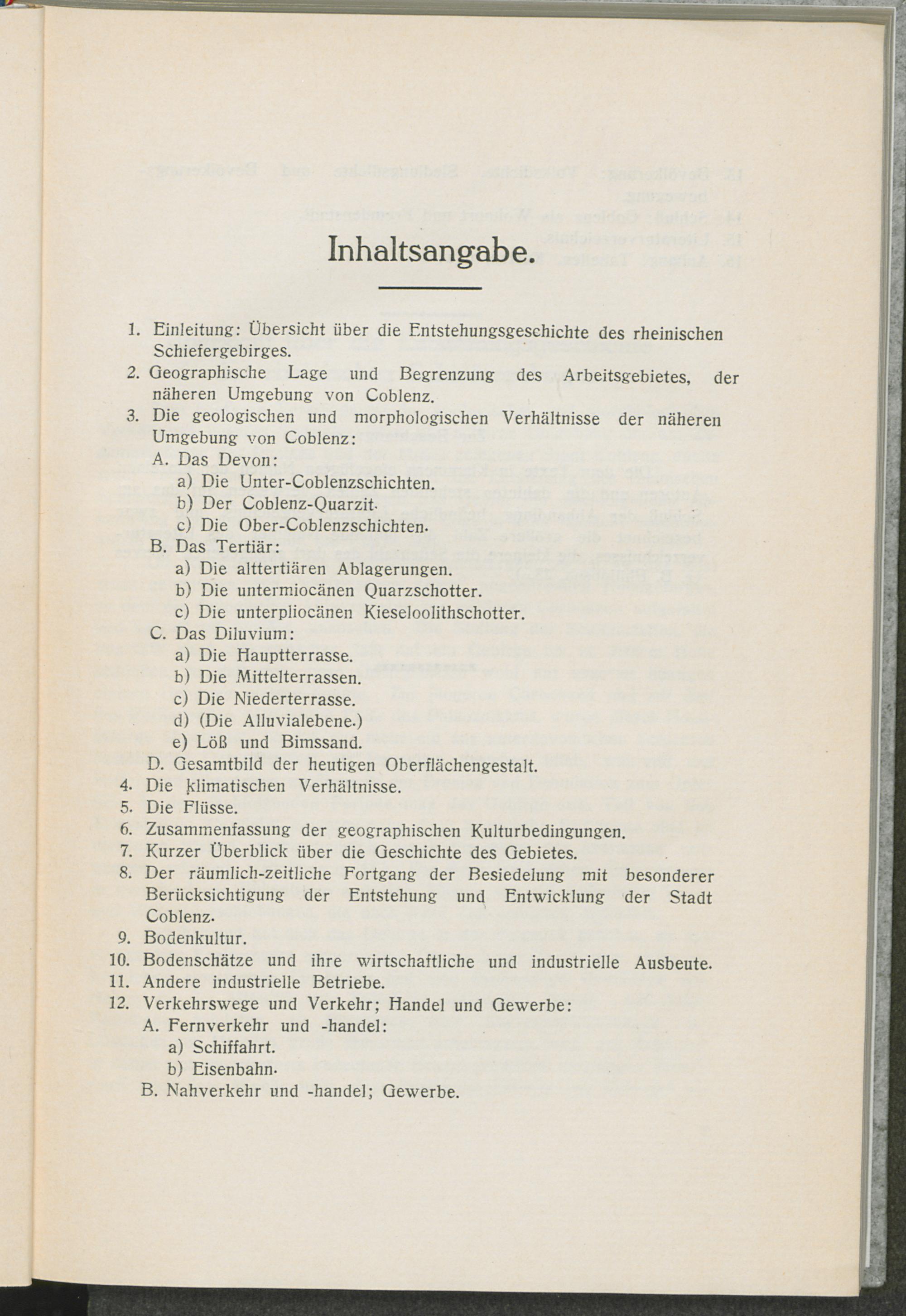 Inhaltsangabe.

1. Einleitung: Übersicht über die Entstehungsgeschichte des rheinischen Schiefergebirges.
2. Geographische Lage und Begrenzung des Arbeitsgebietes, der näheren Umgebung von Coblenz.
3. Die geologischen und morphologischen Verhältnisse der näheren Umgebung von Coblenz:
A. Das Devon:
a) Die Unter-Coblenzschichten.
b) Der Coblenz-Quarzit.
c) Die Ober-Coblenzschichten.
B. Das Tertiär:
a) Die alttertiären Ablagerungen.
b) Die untermiocänen Quarzschotter.
c) Die unterpliocänen Kieseloolithschotter.
C. Das Diluvium:
a) Die Hauptterrasse.
b) Die Mittelterrassen.
c) Die Niederterrasse.
d) (Die Alluvialebene.)
e) Löß und Bimssand.
D. Gesamtbild der heutigen Oberflächengestalt.
4. Die klimatischen Verhältnisse.
5. Die Flüsse.
6. Zusammenfassung der geographischen Kulturbedingungen.
7. Kurzer Überblick über die Geschichte des Gebietes.
8. Der räumlich-zeitliche Fortgang der Besiedelung mit besonderer Berücksichtigung der Entstehung und Entwicklung der Stadt Coblenz.
9. Bodenkultur.
10. Bodenschätze und ihre wirtschaftliche und industrielle Ausbeute.
11. Andere industrielle Betriebe.
12. Verkehrswege und Verkehr; Handel und Gewerbe:
A. Fernverkehr und -handel:
a) Schiffahrt.
b) Eisenbahn.
B. Nahverkehr und -handel; Gewerbe.